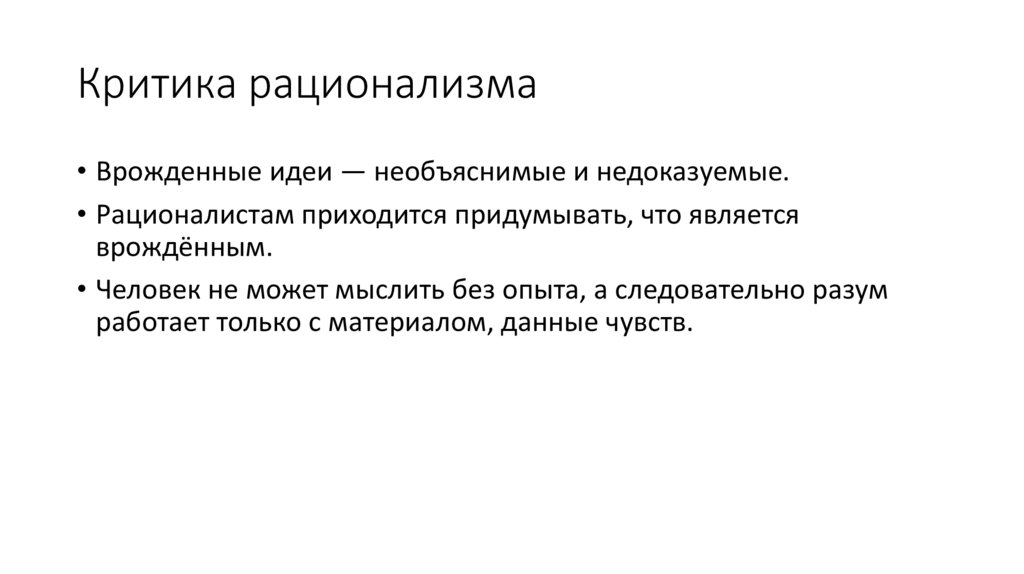 Критика рационализма

• Врожденные идеи — необъяснимые и недоказуемые.
• Рационалистам приходится придумывать, что является врождённым.
• Человек не может мыслить без опыта, а следовательно разум работает только с материалом, данные чувств.